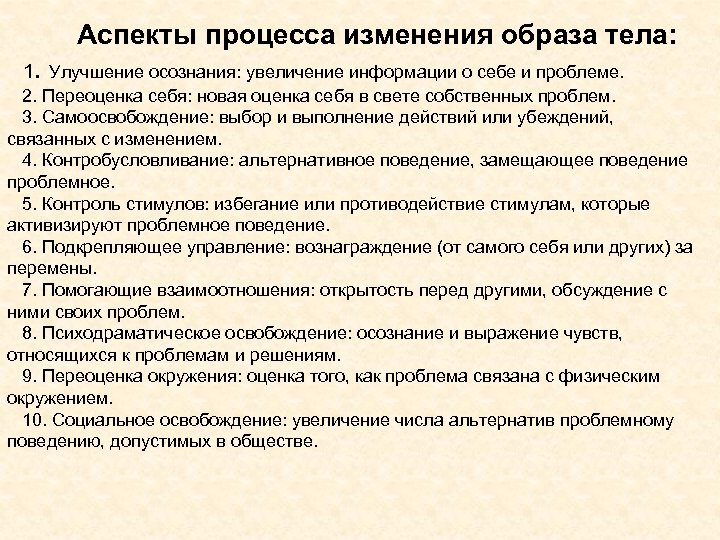 Аспекты процесса изменения образа тела:

1. Улучшение осознания: увеличение информации о себе и проблеме.

2. Переоценка себя: новая оценка себя в свете собственных проблем.

3. Самоосвобождение: выбор и выполнение действий или убеждений, связанных с изменением.

4. Контробусловливание: альтернативное поведение, замещающее поведение проблемное.

5. Контроль стимулов: избегание или противодействие стимулам, которые активизируют проблемное поведение.

6. Подкрепляющее управление: вознаграждение (от самого себя или других) за перемены.

7. Помогающие взаимоотношения: открытость перед другими, обсуждение с ними своих проблем.

8. Психодраматическое освобождение: осознание и выражение чувств, относящихся к проблемам и решениям.

9. Переоценка окружения: оценка того, как проблема связана с физическим окружением.

10. Социальное освобождение: увеличение числа альтернатив проблемному поведению, допустимых в обществе.